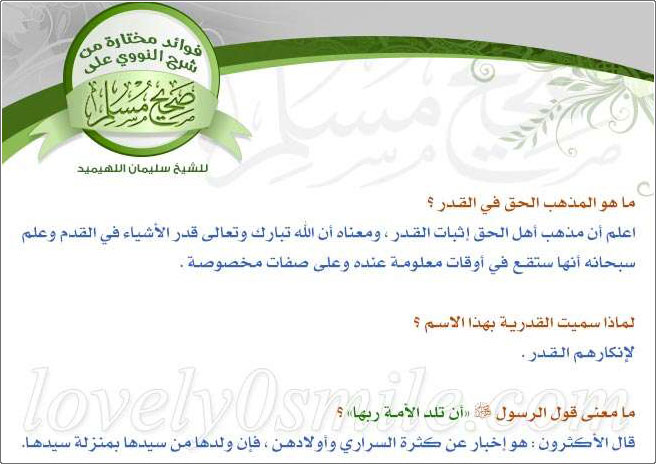 فوائد مختارة من شرح النووي على

صحيح مسلم

للشيخ سليمان اللهيميد

ما هو المذهب الحق في القدر ؟

اعلم أن مذهب أهل الحق إثبات القدر ، ومعناه أن الله تبارك وتعالى قدر الأشياء في القدم وعلم سبحانه أنها ستقع في أوقات معلومة عنده وعلى صفات مخصوصة .

لماذا سميت القدرية بهذا الاسم ؟

لإنكارهم القدر .

ما معنى قول الرسول ﷺ «أن تلد الأمة ربها» ؟

قال الأكثرون : هو إخبار عن كثرة السراري وأولادهن ، فإن ولدها من سيدها بمنزلة سيدها.

lovely0smile.com